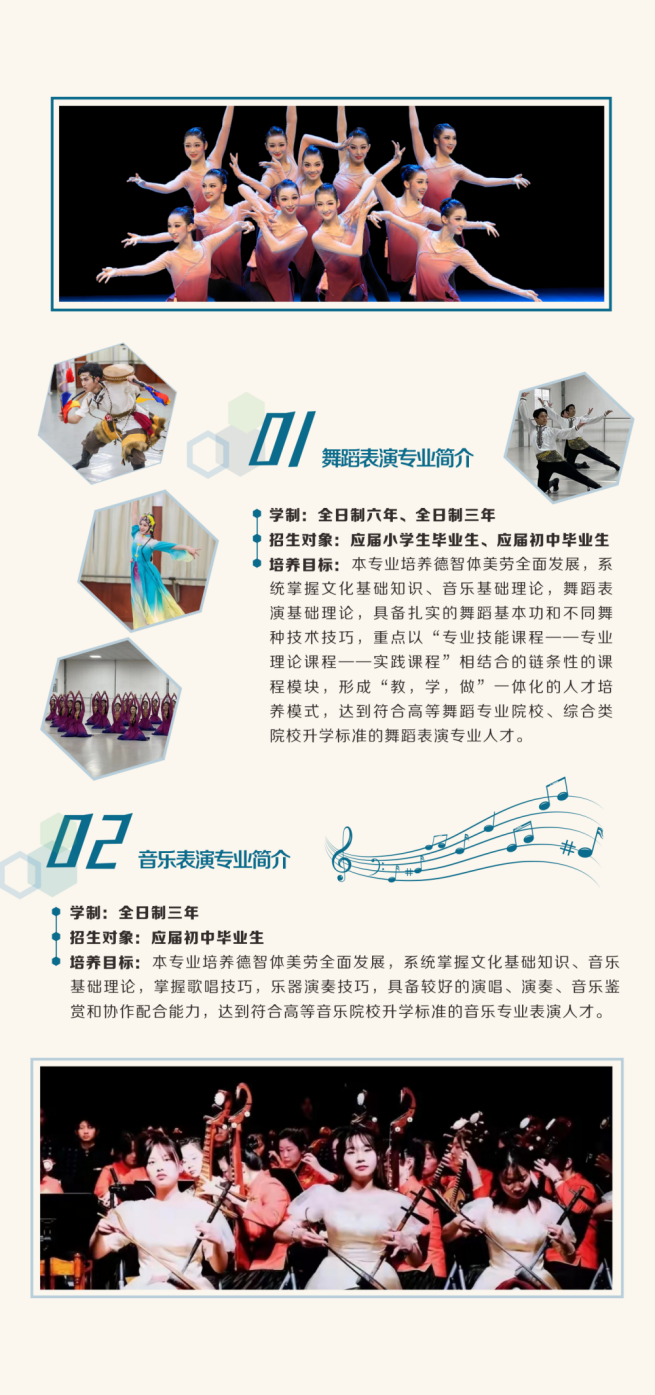 01 舞蹈表演专业简介

• 学制：全日制六年、全日制三年
• 招生对象：应届小学生毕业生、应届初中毕业生
• 培养目标：本专业培养德智体美劳全面发展，系统掌握文化基础知识、音乐基础理论，舞蹈表演基础理论，具备扎实的舞蹈基本功和不同舞种技术技巧，重点以“专业技能课程——专业理论课程——实践课程”相结合的链条性的课程模块，形成“教，学，做”一体化的人才培养模式，达到符合高等舞蹈专业院校、综合类院校升学标准的舞蹈表演专业人才。

02 音乐表演专业简介

• 学制：全日制三年
• 招生对象：应届初中毕业生
• 培养目标：本专业培养德智体美劳全面发展，系统掌握文化基础知识、音乐基础理论，掌握歌唱技巧，乐器演奏技巧，具备较好的演唱、演奏、音乐鉴赏和协作配合能力，达到符合高等音乐院校升学标准的音乐专业表演人才。